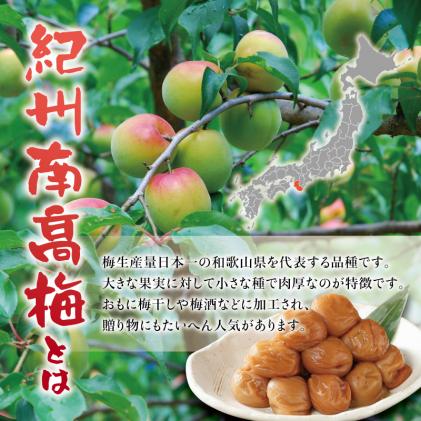 紀州南高梅とは

梅生産量日本一の和歌山県を代表する品種です。
大きな果実に対して小さな種で肉厚なのが特徴です。
おもに梅干しや梅酒などに加工され、
贈り物にもたいへん人気があります。